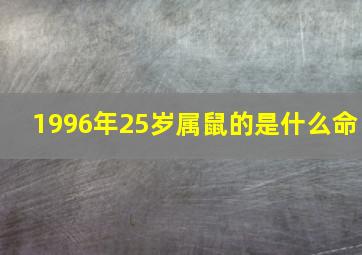 1996年25岁属鼠的是什么命